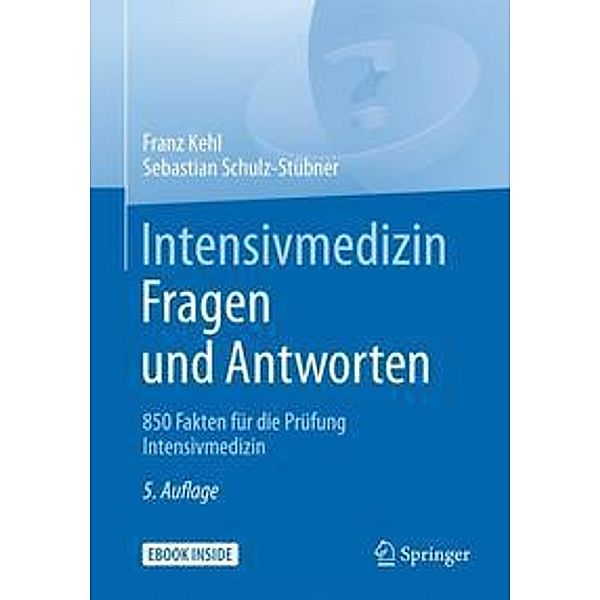 Franz Kehl
Sebastian Schulz-Stübner

Intensivmedizin Fragen und Antworten

850 Fakten für die Prüfung Intensivmedizin

5. Auflage

EBOOK INSIDE

Springer